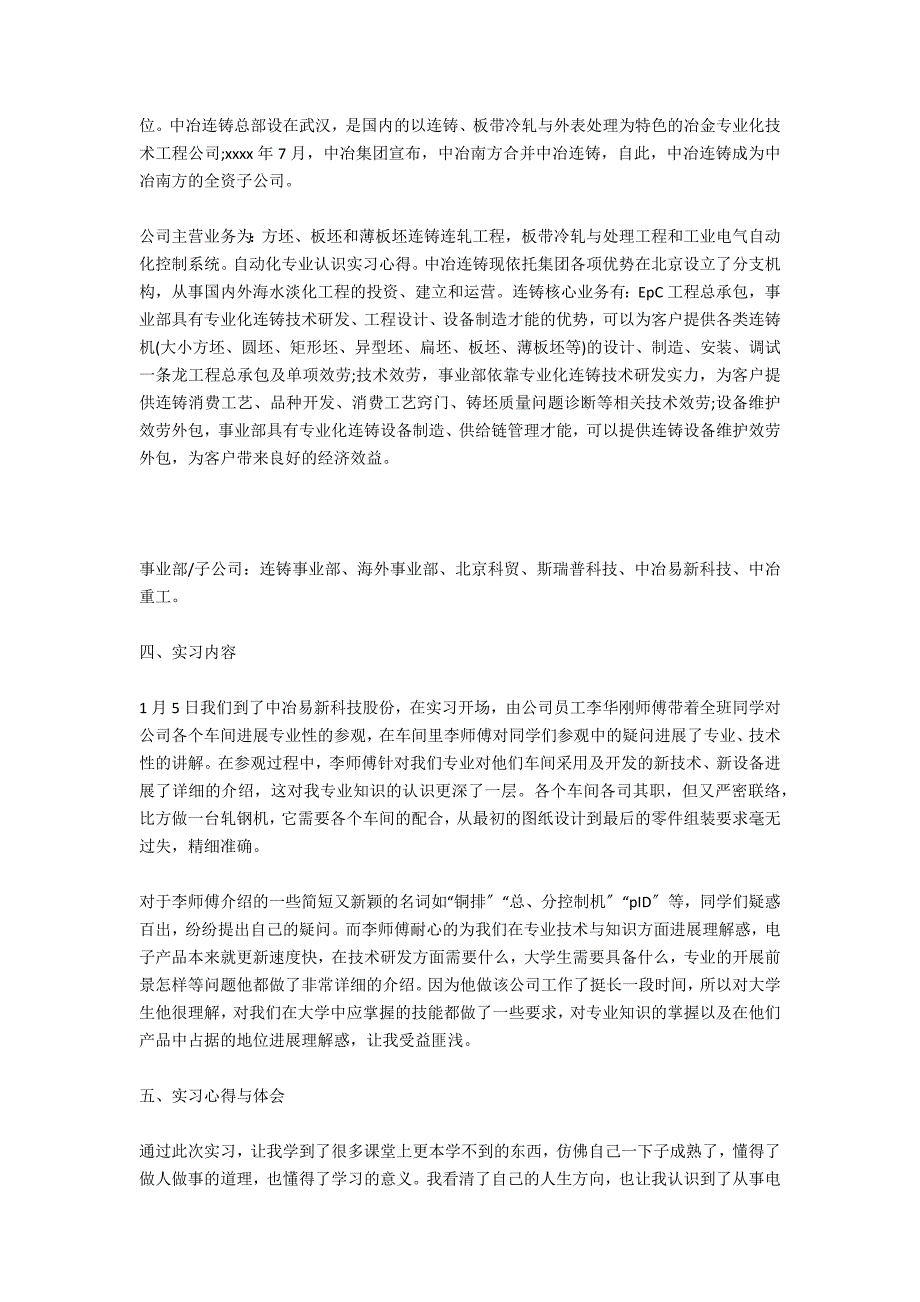 位。中冶连铸总部设在武汉，是国内的以连铸、板带冷轧与外表处理为特色的冶金专业化技术工程公司;xxxx 年 7 月，中冶集团宣布，中冶南方合并中冶连铸，自此，中冶连铸成为中冶南方的全资子公司。

公司主营业务为：方坯、板坯和薄板坯连铸连轧工程，板带冷轧与处理工程和工业电气自动化控制系统。自动化专业认识实习心得。中冶连铸现依托集团各项优势在北京设立了分支机构，从事国内外海水淡化工程的投资、建立和运营。连铸核心业务有：EpC 工程总承包，事业部具有专业化连铸技术研发、工程设计、设备制造才能的优势，可以为客户提供各类连铸机(大小方坯、圆坯、矩形坯、异型坯、扁坯、板坯、薄板坯等)的设计、制造、安装、调试一条龙工程总承包及单项效劳;技术效劳，事业部依靠专业化连铸技术研发实力，为客户提供连铸消费工艺、品种开发、消费工艺窍门、铸坯质量问题诊断等相关技术效劳;设备维护效劳外包，事业部具有专业化连铸设备制造、供给链管理才能，可以提供连铸设备维护效劳外包，为客户带来良好的经济效益。

事业部/子公司：连铸事业部、海外事业部、北京科贸、斯瑞普科技、中冶易新科技、中冶重工。

四、实习内容

1 月 5 日我们到了中冶易新科技股份，在实习开场，由公司员工李华刚师傅带着全班同学对公司各个车间进展专业性的参观，在车间里李师傅对同学们参观中的疑问进展了专业、技术性的讲解。在参观过程中，李师傅针对我们专业对他们车间采用及开发的新技术、新设备进展了详细的介绍，这对我专业知识的认识更深了一层。各个车间各司其职，但又严密联络，比方做一台轧钢机，它需要各个车间的配合，从最初的图纸设计到最后的零件组装要求毫无过失，精细准确。

对于李师傅介绍的一些简短又新颖的名词如“铜排”“总、分控制机”“pID”等，同学们疑惑百出，纷纷提出自己的疑问。而李师傅耐心的为我们在专业技术与知识方面进展理解惑，电子产品本来就更新速度快，在技术研发方面需要什么，大学生需要具备什么，专业的开展前景怎样等问题他都做了非常详细的介绍。因为他做该公司工作了挺长一段时间，所以对大学生他很理解，对我们在大学中应掌握的技能都做了一些要求，对专业知识的掌握以及在他们产品中占据的地位进展理解惑，让我受益匪浅。

五、实习心得与体会

通过此次实习，让我学到了很多课堂上更本学不到的东西，仿佛自己一下子成熟了，懂得了做人做事的道理，也懂得了学习的意义。我看清了自己的人生方向，也让我认识到了从事电